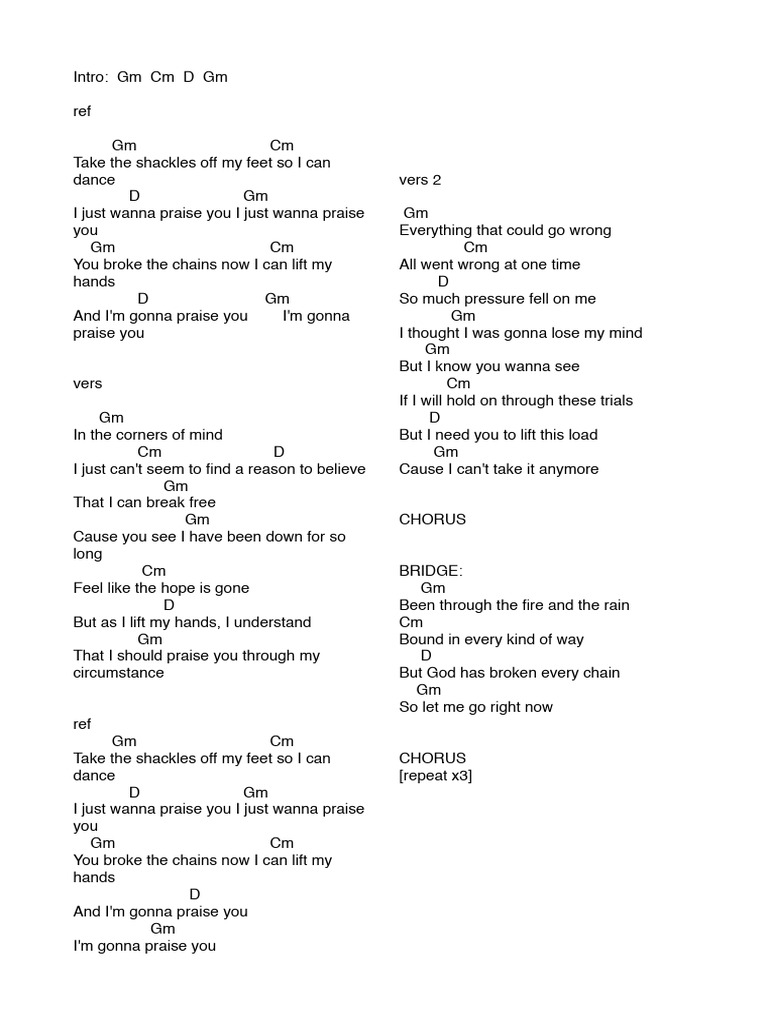 Intro: Gm Cm D Gm

ref

Gm Cm
Take the shackles off my feet so I can dance
D Gm
I just wanna praise you I just wanna praise you
Gm Cm
You broke the chains now I can lift my hands
D Gm
And I'm gonna praise you I'm gonna praise you

vers

Gm
In the corners of mind
Cm D
I just can't seem to find a reason to believe
Gm
That I can break free
Gm
Cause you see I have been down for so long
Cm
Feel like the hope is gone
D
But as I lift my hands, I understand
Gm
That I should praise you through my circumstance

ref
Gm Cm
Take the shackles off my feet so I can dance
D Gm
I just wanna praise you I just wanna praise you
Gm Cm
You broke the chains now I can lift my hands
D
And I'm gonna praise you
Gm
I'm gonna praise you

vers 2

Gm
Everything that could go wrong
Cm
All went wrong at one time
D
So much pressure fell on me
Gm
I thought I was gonna lose my mind
Gm
But I know you wanna see
Cm
If I will hold on through these trials
D
But I need you to lift this load
Gm
Cause I can't take it anymore

CHORUS

BRIDGE:
Gm
Been through the fire and the rain
Cm
Bound in every kind of way
D
But God has broken every chain
Gm
So let me go right now

CHORUS
[repeat x3]